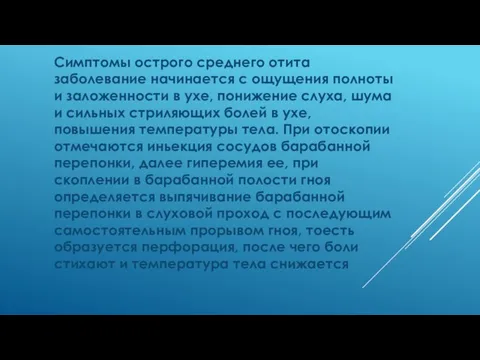 Симптомы острого среднего отита заболевание начинается с ощущения полноты и заложенности в ухе, понижение слуха, шума и сильных стриляющих болей в ухе, повышения температуры тела. При отоскопии отмечаются иньекция сосудов барабанной перепонки, далее гиперемия ее, при скоплении в барабанной полости гноя определяется выпячивание барабанной перепонки в слуховой проход с последующим самостоятельным прорывом гноя, тоесть образуется перфорация, после чего боли стихают и температура тела снижается